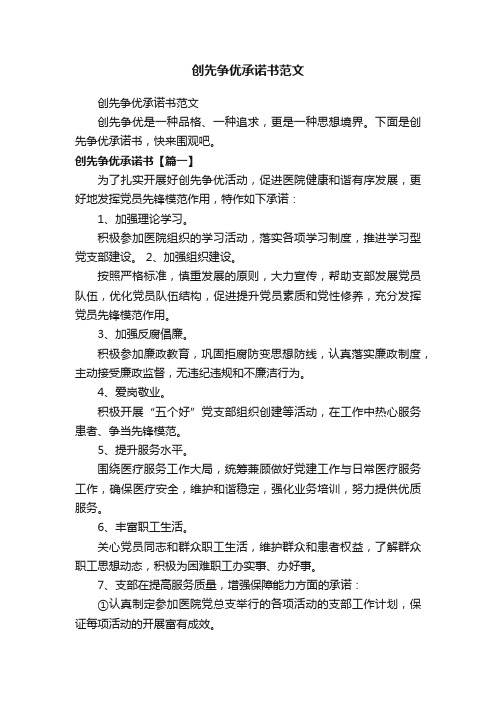 创先争优承诺书范文

创先争优承诺书范文

创先争优是一种品格、一种追求，更是一种思想境界。下面是创先争优承诺书，快来围观吧。

创先争优承诺书【篇一】

为了扎实开展好创先争优活动，促进医院健康和谐有序发展，更好地发挥党员先锋模范作用，特作如下承诺：

1、加强理论学习。

积极参加医院组织的学习活动，落实各项学习制度，推进学习型党支部建设。 2、加强组织建设。

按照严格标准，慎重发展的原则，大力宣传，帮助支部发展党员队伍，优化党员队伍结构，促进提升党员素质和党性修养，充分发挥党员先锋模范作用。

3、加强反腐倡廉。

积极参加廉政教育，巩固拒腐防变思想防线，认真落实廉政制度，主动接受廉政监督，无违纪违规和不廉洁行为。

4、爱岗敬业。

积极开展“五个好”党支部组织创建等活动，在工作中热心服务患者、争当先锋模范。

5、提升服务水平。

围绕医疗服务工作大局，统筹兼顾做好党建工作与日常医疗服务工作，确保医疗安全，维护和谐稳定，强化业务培训，努力提供优质服务。

6、丰富职工生活。

关心党员同志和群众职工生活，维护群众和患者权益，了解群众职工思想动态，积极为困难职工办实事、办好事。

7、支部在提高服务质量，增强保障能力方面的承诺：

①认真制定参加医院党总支举行的各项活动的支部工作计划，保证每项活动的开展富有成效。